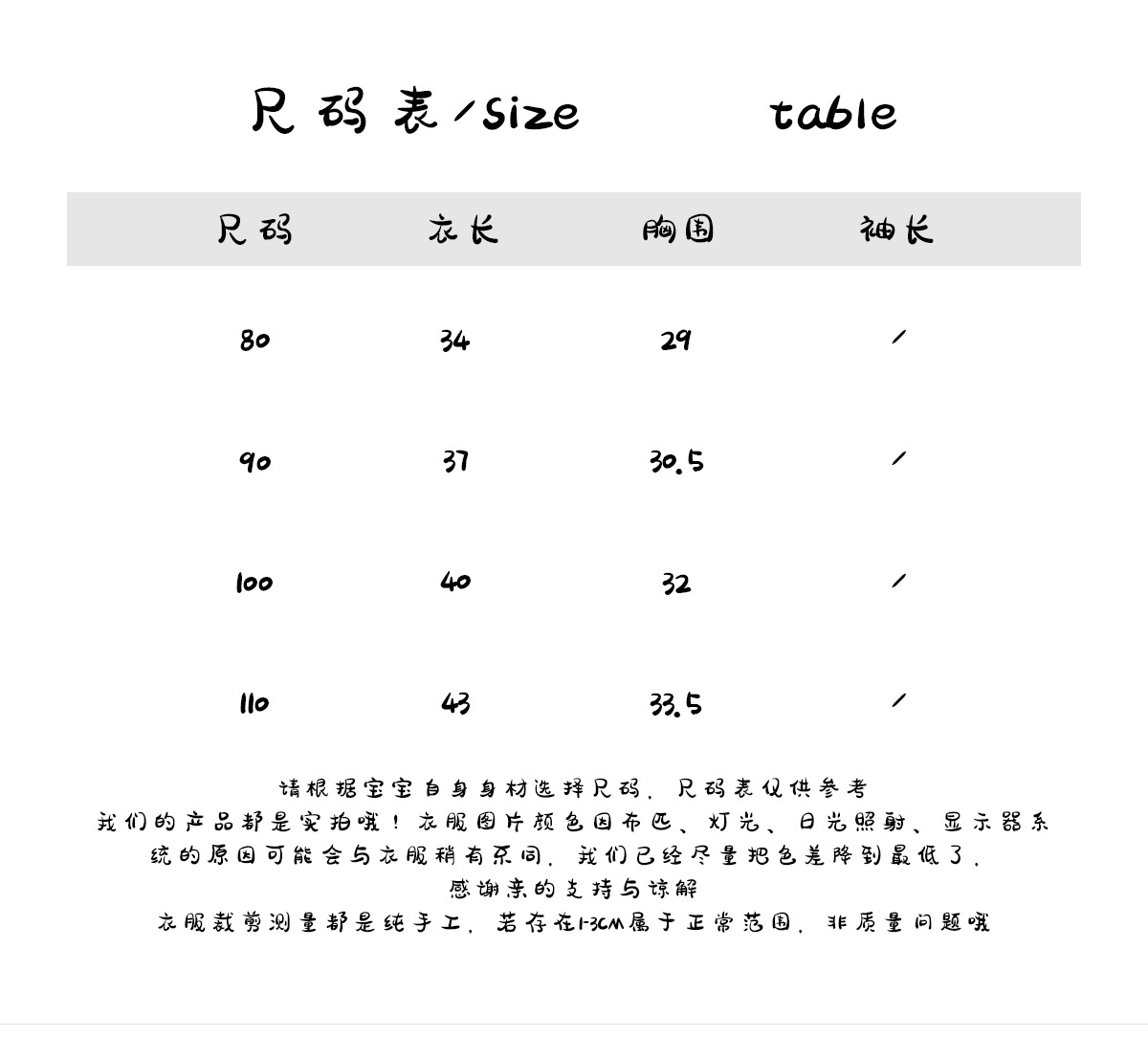 尺码表/size table

| 尺码 | 衣长 | 胸围 | 袖长 |
|---|---|---|---|
| 80 | 34 | 29 | / |
| 90 | 37 | 30.5 | / |
| 100 | 40 | 32 | / |
| 110 | 43 | 33.5 | / |

请根据宝宝自身身材选择尺码，尺码表仅供参考
我们的产品都是实拍哦！衣服图片颜色因布匹、灯光、日光照射、显示器系统的原因可能会与衣服稍有不同，我们已经尽量把色差降到最低了，
感谢亲的支持与谅解
衣服裁剪测量都是纯手工，若存在1-3CM属于正常范围，非质量问题哦